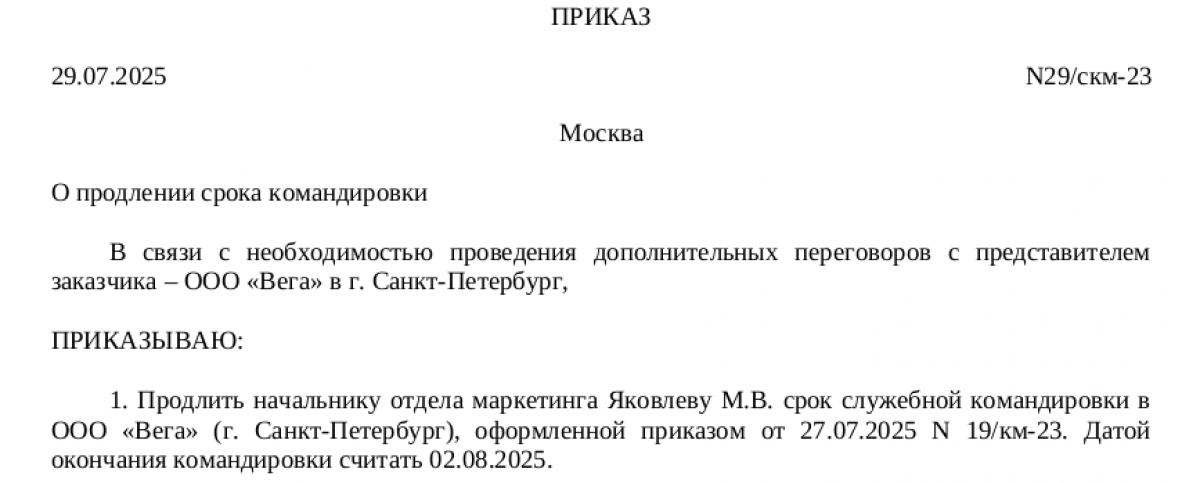 ПРИКАЗ

29.07.2025

N29/скм-23

Москва

О продлении срока командировки

В связи с необходимостью проведения дополнительных переговоров с представителем заказчика – ООО «Вега» в г. Санкт-Петербург,

ПРИКАЗЫВАЮ:

1. Продлить начальнику отдела маркетинга Яковлеву М.В. срок служебной командировки в ООО «Вега» (г. Санкт-Петербург), оформленной приказом от 27.07.2025 N 19/км-23. Датой окончания командировки считать 02.08.2025.